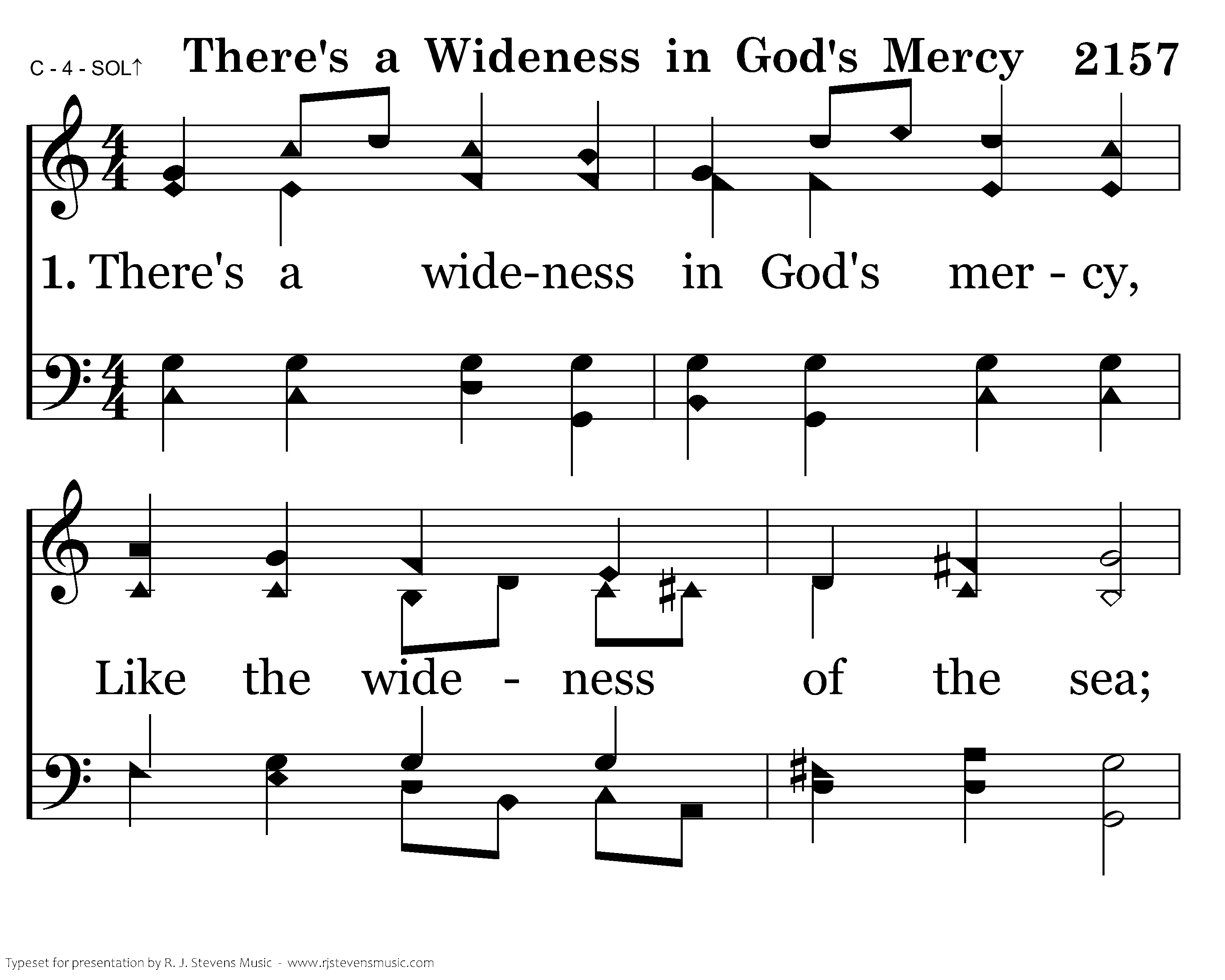 C - 4 - SOL↑ There's a Wideness in God's Mercy 2157

1. There's a wide-ness in God's mer - cy,

Like the wide - ness of the sea;

Typeset for presentation by R. J. Stevens Music - www.rjstevensmusic.com